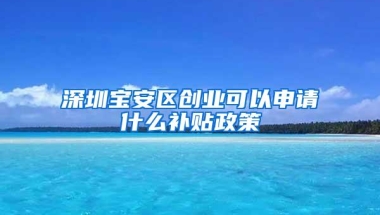 深圳宝安区创业可以申请什么补贴政策